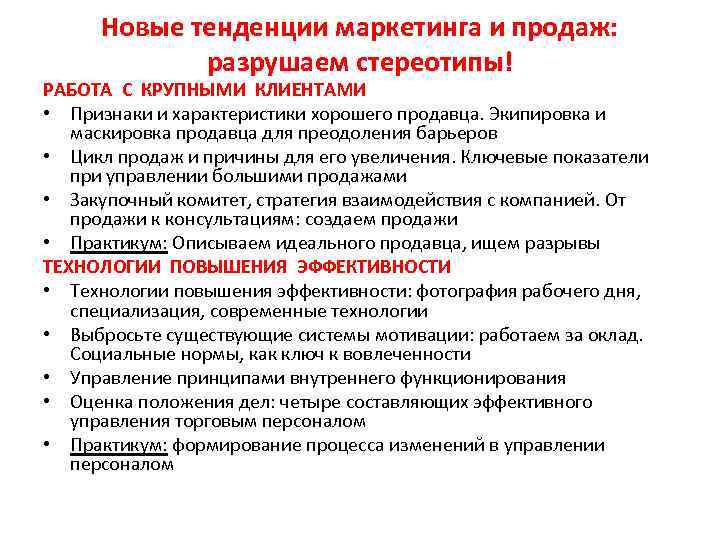 Новые тенденции маркетинга и продаж: разрушаем стереотипы!

РАБОТА С КРУПНЫМИ КЛИЕНТАМИ

• Признаки и характеристики хорошего продавца. Экипировка и маскировка продавца для преодоления барьеров
• Цикл продаж и причины для его увеличения. Ключевые показатели при управлении большими продажами
• Закупочный комитет, стратегия взаимодействия с компанией. От продажи к консультациям: создаем продажи
• Практикум: Описываем идеального продавца, ищем разрывы

ТЕХНОЛОГИИ ПОВЫШЕНИЯ ЭФФЕКТИВНОСТИ

• Технологии повышения эффективности: фотография рабочего дня, специализация, современные технологии
• Выбросьте существующие системы мотивации: работаем за оклад. Социальные нормы, как ключ к вовлеченности
• Управление принципами внутреннего функционирования
• Оценка положения дел: четыре составляющих эффективного управления торговым персоналом
• Практикум: формирование процесса изменений в управлении персоналом